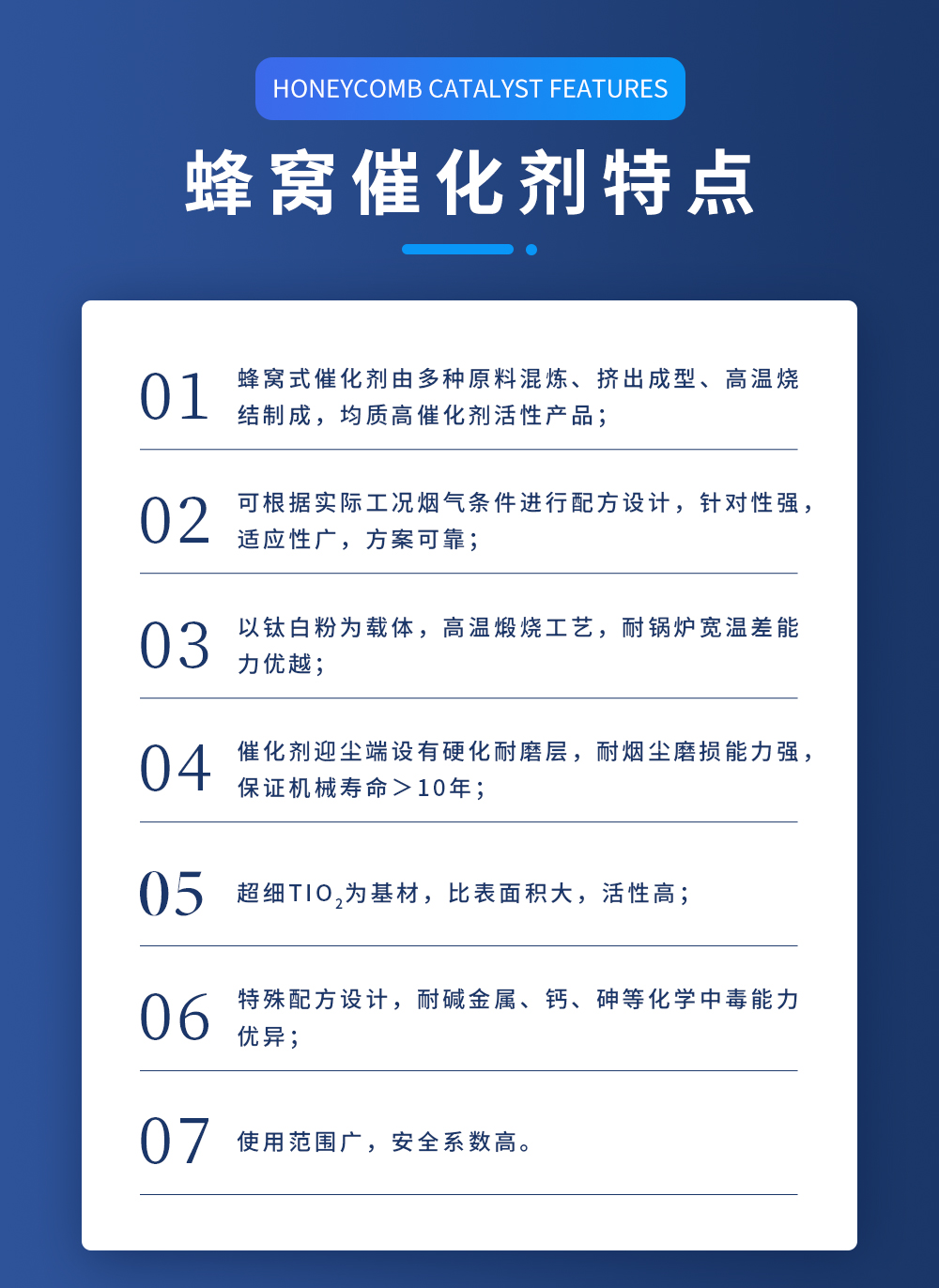 HONEYCOMB CATALYST FEATURES

蜂窝催化剂特点

01 蜂窝式催化剂由多种原料混炼、挤出成型、高温烧结制成，均质高催化剂活性产品；

02 可根据实际工况烟气条件进行配方设计，针对性强，适应性广，方案可靠；

03 以钛白粉为载体，高温煅烧工艺，耐锅炉宽温差能力优越；

04 催化剂迎尘端设有硬化耐磨层，耐烟尘磨损能力强，保证机械寿命＞10年；

05 超细$TIO_2$为基材，比表面积大，活性高；

06 特殊配方设计，耐碱金属、钙、砷等化学中毒能力优异；

07 使用范围广，安全系数高。